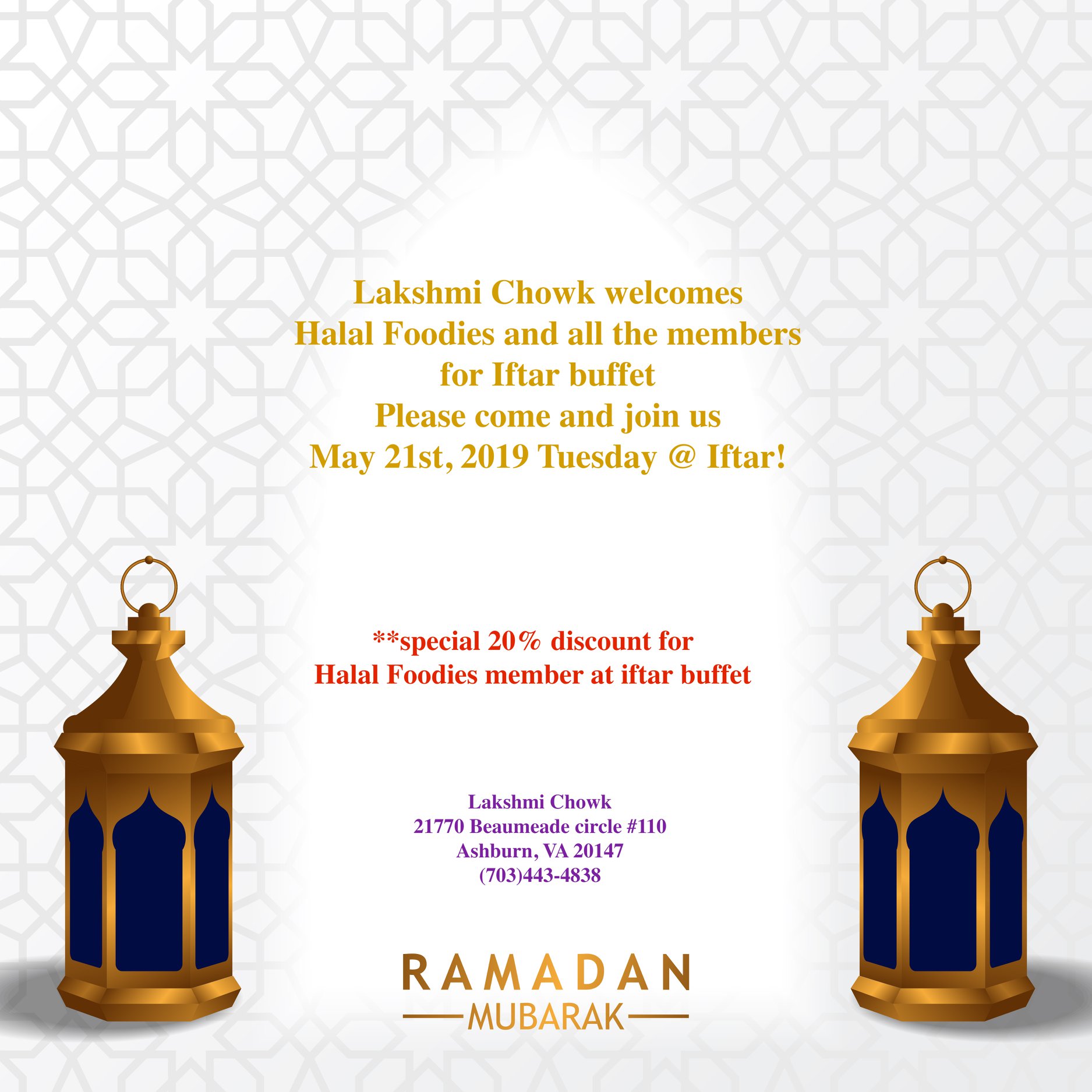 Lakshmi Chowk welcomes
Halal Foodies and all the members
for Iftar buffet
Please come and join us
May 21st, 2019 Tuesday @ Iftar!

**special 20% discount for
Halal Foodies member at iftar buffet

Lakshmi Chowk
21770 Beaumeade circle #110
Ashburn, VA 20147
(703)443-4838

RAMADAN
MUBARAK